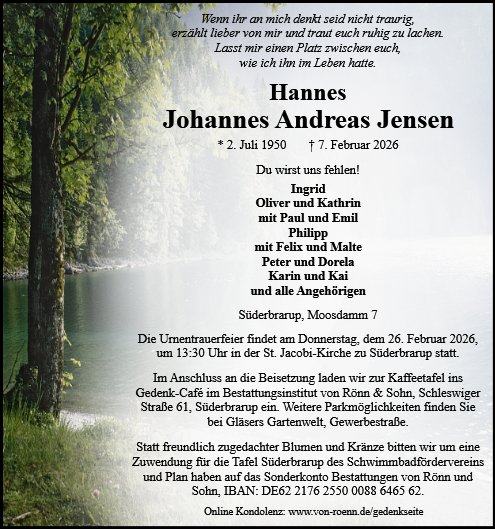 Wenn ihr an mich denkt seid nicht traurig,
erzählt lieber von mir und traut euch ruhig zu lachen.
Lasst mir einen Platz zwischen euch,
wie ich ihn im Leben hatte.

Hannes
Johannes Andreas Jensen

* 2. Juli 1950 † 7. Februar 2026

Du wirst uns fehlen!

Ingrid
Oliver und Kathrin
mit Paul und Emil
Philipp
mit Felix und Malte
Peter und Dorela
Karin und Kai
und alle Angehörigen

Süderbrarup, Moosdamm 7

Die Urnentrauerfeier findet am Donnerstag, dem 26. Februar 2026, um 13:30 Uhr in der St. Jacobi-Kirche zu Süderbrarup statt.

Im Anschluss an die Beisetzung laden wir zur Kaffeetafel ins Gedenk-Café im Bestattungsinstitut von Rönn & Sohn, Schleswiger Straße 61, Süderbrarup ein. Weitere Parkmöglichkeiten finden Sie bei Gläsers Gartenwelt, Gewerbestraße.

Statt freundlich zugedachter Blumen und Kränze bitten wir um eine Zuwendung für die Tafel Süderbrarup des Schwimmbadfördervereins und Plan haben auf das Sonderkonto Bestattungen von Rönn und Sohn, IBAN: DE62 2176 2550 0088 6465 62.

Online Kondolenz: www.von-roenn.de/gedenkseite